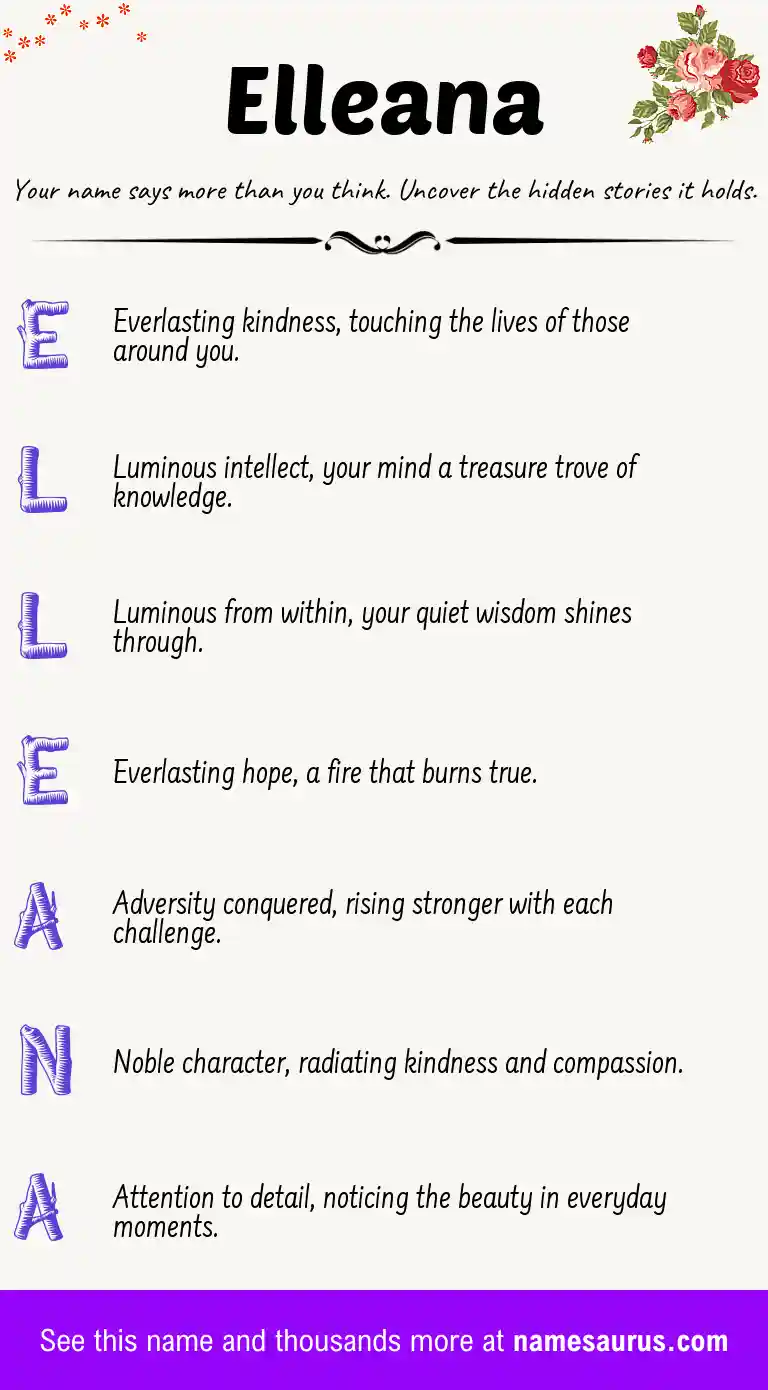 Elleana

Your name says more than you think. Uncover the hidden stories it holds.

E Everlasting kindness, touching the lives of those around you.

L Luminous intellect, your mind a treasure trove of knowledge.

L Luminous from within, your quiet wisdom shines through.

E Everlasting hope, a fire that burns true.

A Adversity conquered, rising stronger with each challenge.

N Noble character, radiating kindness and compassion.

A Attention to detail, noticing the beauty in everyday moments.

See this name and thousands more at namesaurus.com